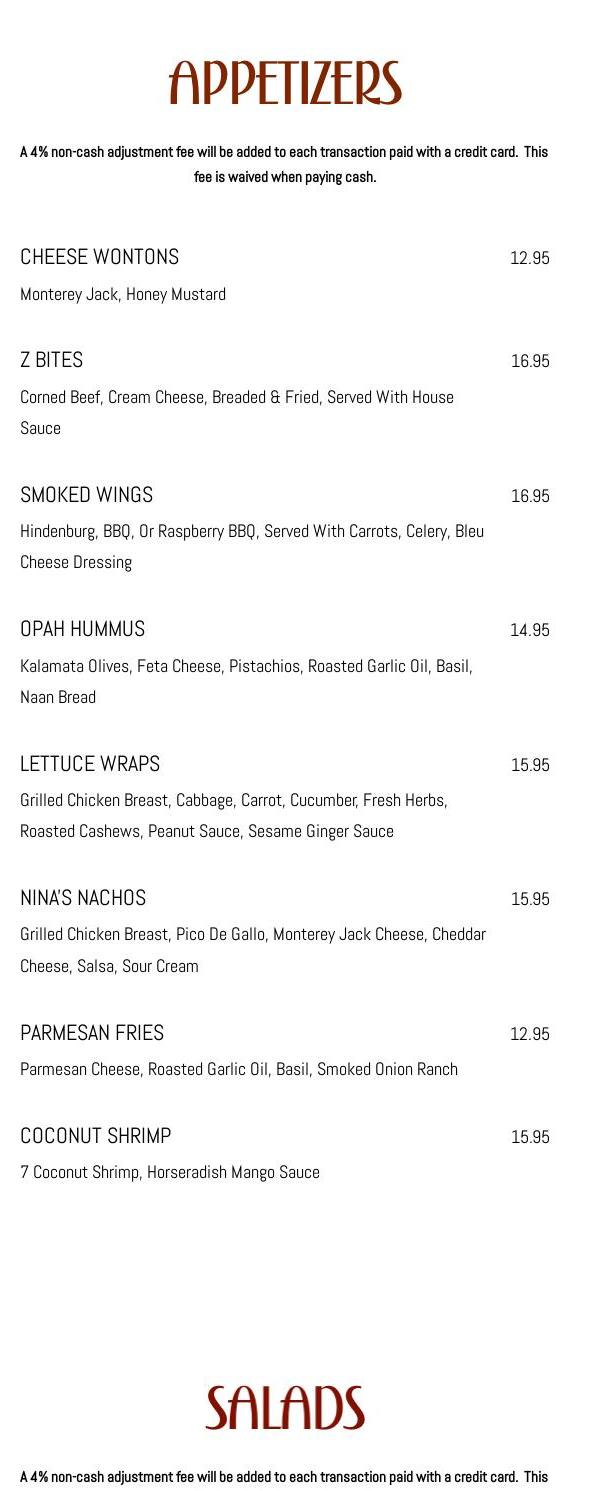 APPETIZERS

A 4% non-cash adjustment fee will be added to each transaction paid with a credit card. This fee is waived when paying cash.

CHEESE WONTONS 12.95

Monterey Jack, Honey Mustard

Z BITES 16.95

Corned Beef, Cream Cheese, Breaded & Fried, Served With House Sauce

SMOKED WINGS 16.95

Hindenburg, BBQ, Or Raspberry BBQ, Served With Carrots, Celery, Bleu Cheese Dressing

OPAH HUMMUS 14.95

Kalamata Olives, Feta Cheese, Pistachios, Roasted Garlic Oil, Basil, Naan Bread

LETTUCE WRAPS 15.95

Grilled Chicken Breast, Cabbage, Carrot, Cucumber, Fresh Herbs, Roasted Cashews, Peanut Sauce, Sesame Ginger Sauce

NINA'S NACHOS 15.95

Grilled Chicken Breast, Pico De Gallo, Monterey Jack Cheese, Cheddar Cheese, Salsa, Sour Cream

PARMESAN FRIES 12.95

Parmesan Cheese, Roasted Garlic Oil, Basil, Smoked Onion Ranch

COCONUT SHRIMP 15.95

7 Coconut Shrimp, Horseradish Mango Sauce

SALADS

A 4% non-cash adjustment fee will be added to each transaction paid with a credit card. This